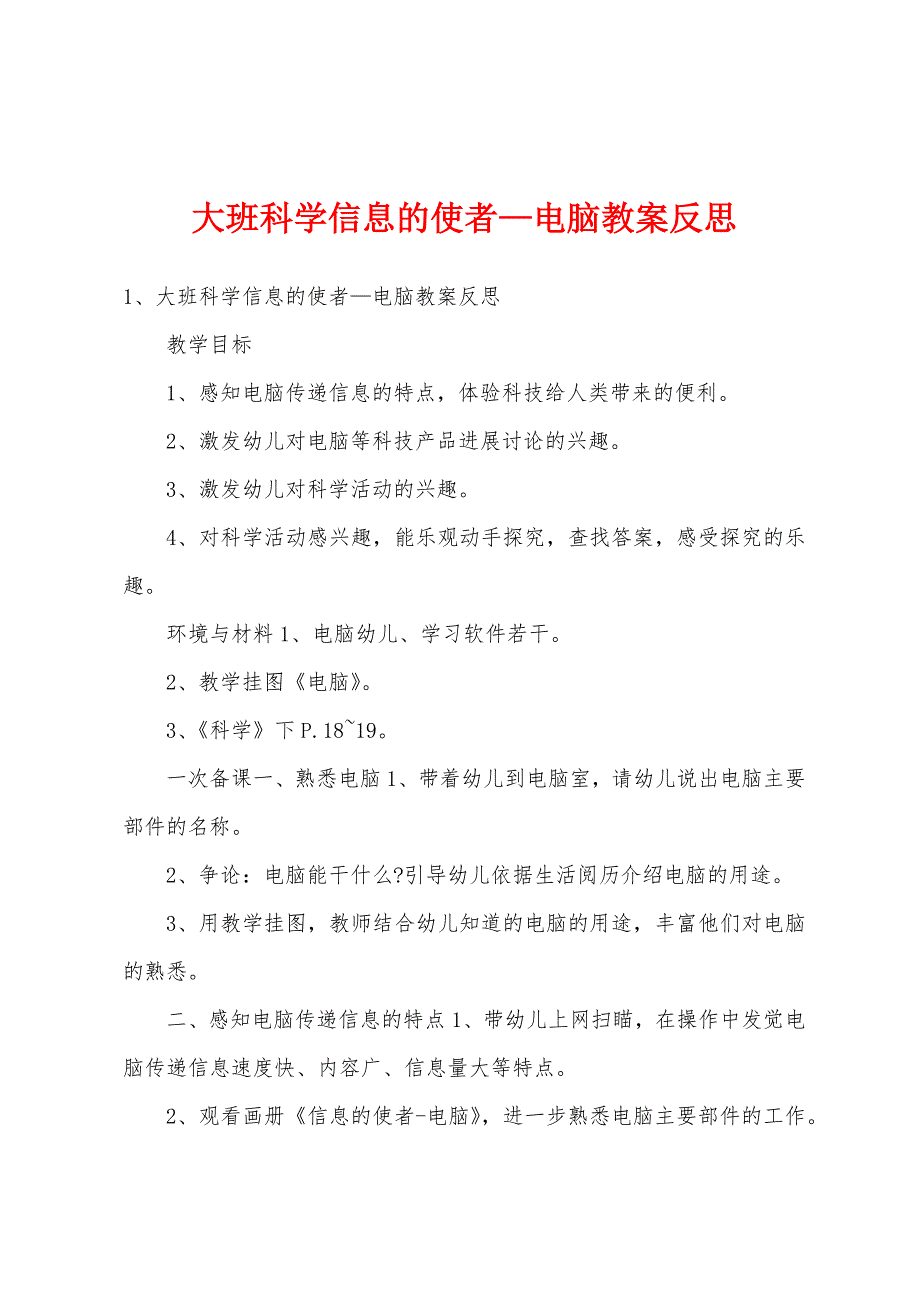 大班科学信息的使者—电脑教案反思

1、大班科学信息的使者—电脑教案反思

教学目标

1、感知电脑传递信息的特点，体验科技给人类带来的便利。

2、激发幼儿对电脑等科技产品进展讨论的兴趣。

3、激发幼儿对科学活动的兴趣。

4、对科学活动感兴趣，能乐观动手探究，查找答案，感受探究的乐趣。

环境与材料 1、电脑幼儿、学习软件若干。

2、教学挂图《电脑》。

3、《科学》下 P.18~19。

一次备课一、熟悉电脑 1、带着幼儿到电脑室，请幼儿说出电脑主要部件的名称。

2、争论：电脑能干什么?引导幼儿依据生活阅历介绍电脑的用途。

3、用教学挂图，教师结合幼儿知道的电脑的用途，丰富他们对电脑的熟悉。

二、感知电脑传递信息的特点 1、带幼儿上网扫瞄，在操作中发觉电脑传递信息速度快、内容广、信息量大等特点。

2、观看画册《信息的使者-电脑》，进一步熟悉电脑主要部件的工作。